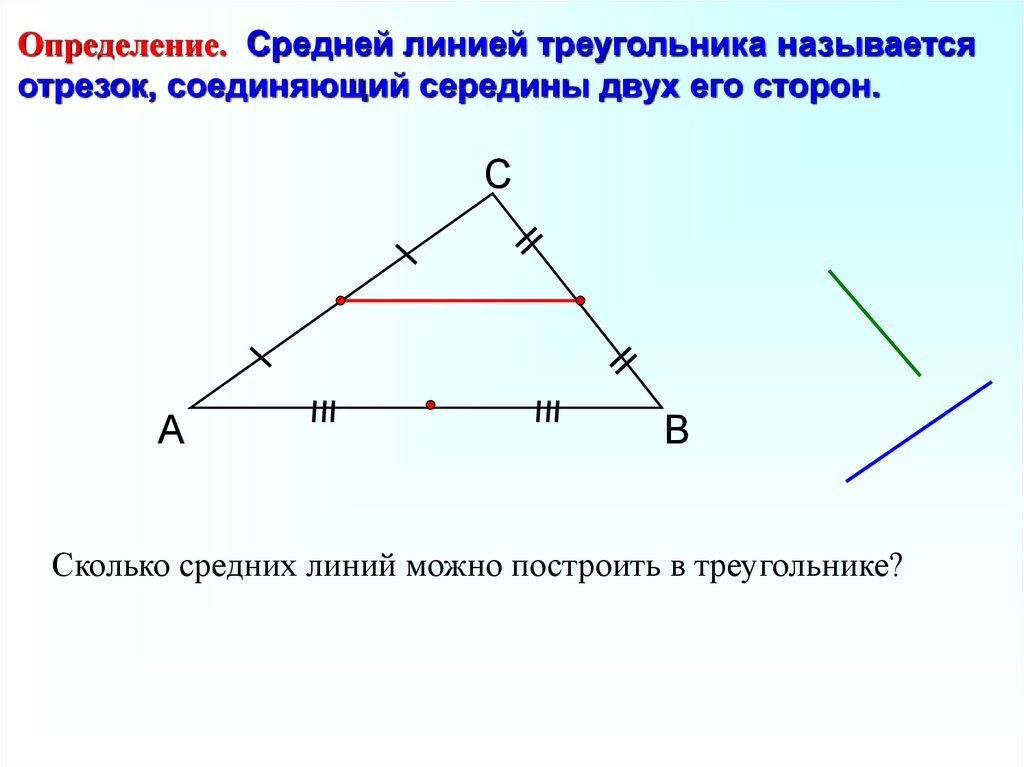 Определение. Средней линией треугольника называется отрезок, соединяющий середины двух его сторон.

C

A

B

Сколько средних линий можно построить в треугольнике?